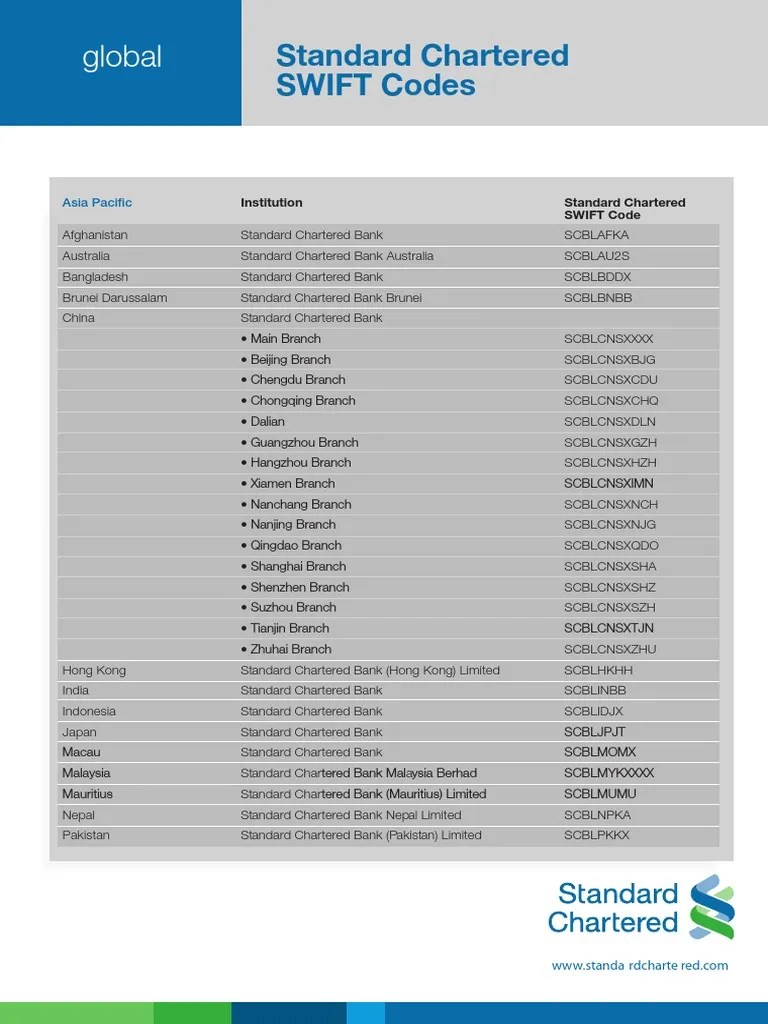 global

Standard Chartered SWIFT Codes

| Asia Pacific | Institution | Standard Chartered SWIFT Code |
|---|---|---|
| Afghanistan | Standard Chartered Bank | SCBLAFKA |
| Australia | Standard Chartered Bank Australia | SCBLAU2S |
| Bangladesh | Standard Chartered Bank | SCBLBDDX |
| Brunei Darussalam | Standard Chartered Bank Brunei | SCBLBNBB |
| China | Standard Chartered Bank | |
| | • Main Branch | SCBLCNSXXXX |
| | • Beijing Branch | SCBLCNSXBJG |
| | • Chengdu Branch | SCBLCNSXCDU |
| | • Chongqing Branch | SCBLCNSXCHQ |
| | • Dalian | SCBLCNSXDLN |
| | • Guangzhou Branch | SCBLCNSXGZH |
| | • Hangzhou Branch | SCBLCNSXHZH |
| | • Xiamen Branch | SCBLCNSXIMN |
| | • Nanchang Branch | SCBLCNSXNCH |
| | • Nanjing Branch | SCBLCNSXNJG |
| | • Qingdao Branch | SCBLCNSXQDO |
| | • Shanghai Branch | SCBLCNSXSHA |
| | • Shenzhen Branch | SCBLCNSXSHZ |
| | • Suzhou Branch | SCBLCNSXSZH |
| | • Tianjin Branch | SCBLCNSXTJN |
| | • Zhuhai Branch | SCBLCNSXZHU |
| Hong Kong | Standard Chartered Bank (Hong Kong) Limited | SCBLHKHH |
| India | Standard Chartered Bank | SCBLINBB |
| Indonesia | Standard Chartered Bank | SCBLIDJX |
| Japan | Standard Chartered Bank | SCBLJPJT |
| Macau | Standard Chartered Bank | SCBLMOMX |
| Malaysia | Standard Chartered Bank Malaysia Berhad | SCBLMYKXXXX |
| Mauritius | Standard Chartered Bank (Mauritius) Limited | SCBLMUMU |
| Nepal | Standard Chartered Bank Nepal Limited | SCBLNPKA |
| Pakistan | Standard Chartered Bank (Pakistan) Limited | SCBLPKKX |

Standard Chartered

www.standa rdcharte red.com